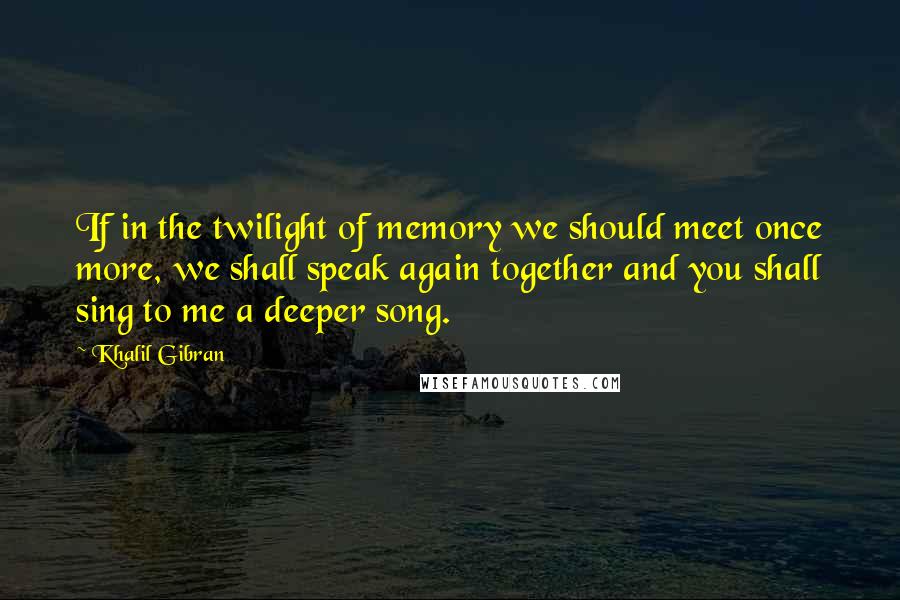 If in the twilight of memory we should meet once more, we shall speak again together and you shall sing to me a deeper song.

~ Khalil Gibran

WISEFAMOUSQUOTES.COM